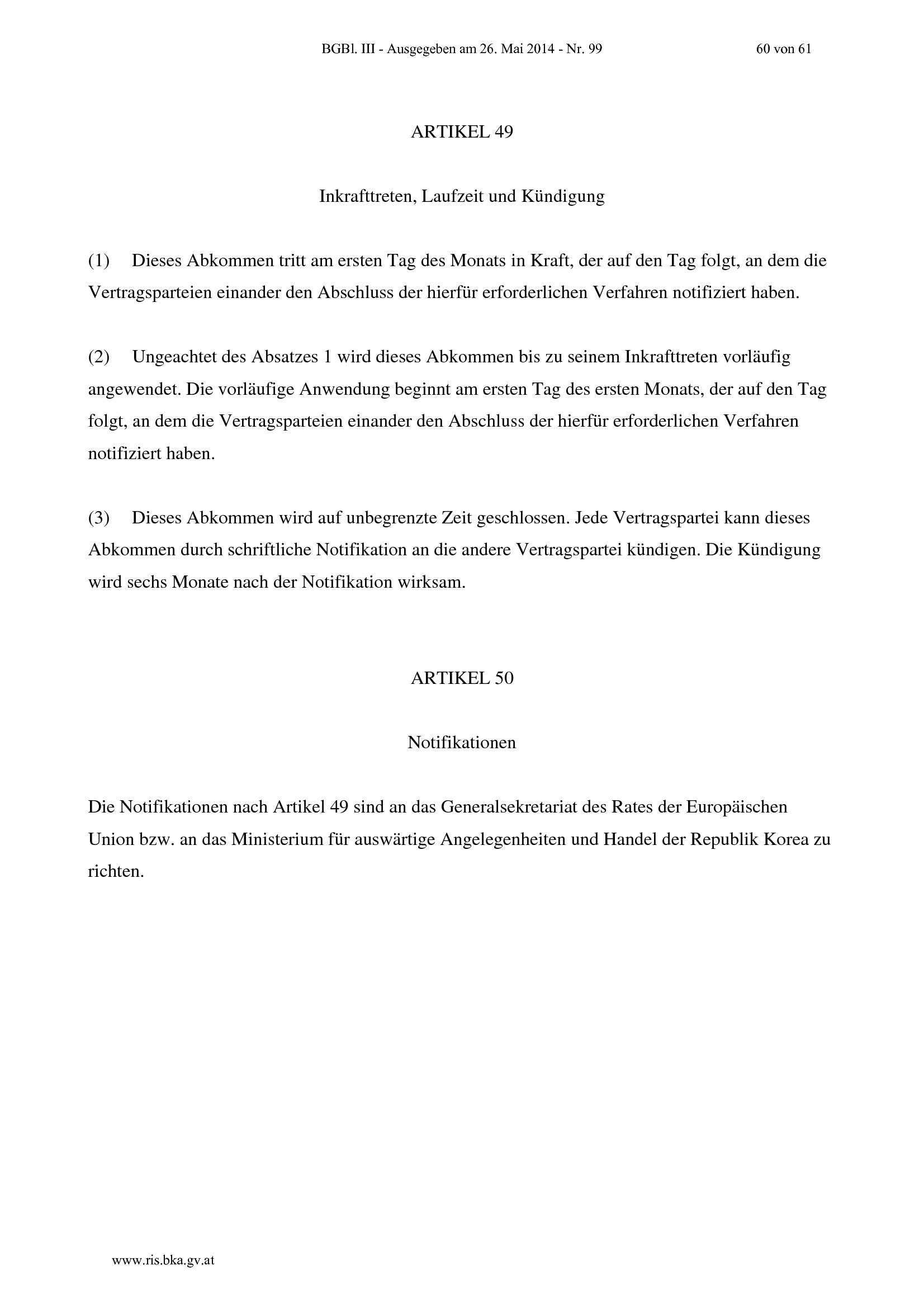 BGBl. III - Ausgegeben am 26. Mai 2014 - Nr. 99 60 von 61

ARTIKEL 49

Inkrafttreten, Laufzeit und Kündigung

(1) Dieses Abkommen tritt am ersten Tag des Monats in Kraft, der auf den Tag folgt, an dem die Vertragsparteien einander den Abschluss der hierfür erforderlichen Verfahren notifiziert haben.

(2) Ungeachtet des Absatzes 1 wird dieses Abkommen bis zu seinem Inkrafttreten vorläufig angewendet. Die vorläufige Anwendung beginnt am ersten Tag des ersten Monats, der auf den Tag folgt, an dem die Vertragsparteien einander den Abschluss der hierfür erforderlichen Verfahren notifiziert haben.

(3) Dieses Abkommen wird auf unbegrenzte Zeit geschlossen. Jede Vertragspartei kann dieses Abkommen durch schriftliche Notifikation an die andere Vertragspartei kündigen. Die Kündigung wird sechs Monate nach der Notifikation wirksam.

ARTIKEL 50

Notifikationen

Die Notifikationen nach Artikel 49 sind an das Generalsekretariat des Rates der Europäischen Union bzw. an das Ministerium für auswärtige Angelegenheiten und Handel der Republik Korea zu richten.

www.ris.bka.gv.at